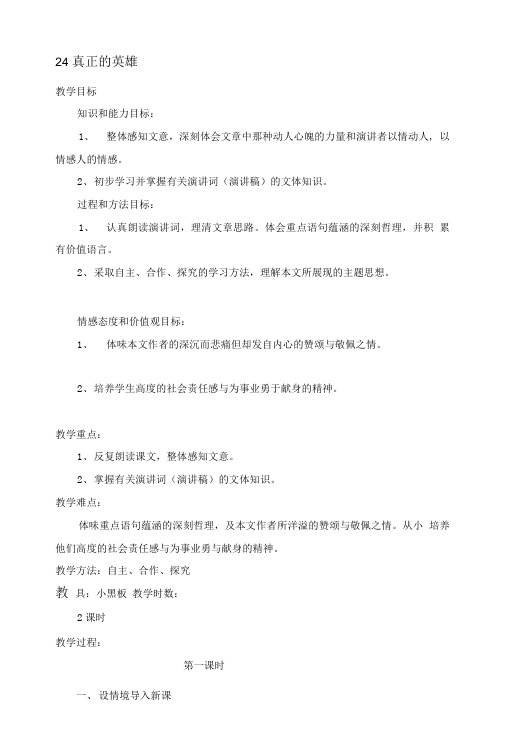 24 真正的英雄

教学目标

知识和能力目标：

1、 整体感知文意，深刻体会文章中那种动人心魄的力量和演讲者以情动人，以情感人的情感。

2、初步学习并掌握有关演讲词（演讲稿）的文体知识。

过程和方法目标：

1、 认真朗读演讲词，理清文章思路。体会重点语句蕴涵的深刻哲理，并积 累有价值语言。

2、采取自主、合作、探究的学习方法，理解本文所展现的主题思想。

情感态度和价值观目标：

1、 体味本文作者的深沉而悲痛但却发自内心的赞颂与敬佩之情。

2、培养学生高度的社会责任感与为事业勇于献身的精神。

教学重点：

1、反复朗读课文，整体感知文意。

2、掌握有关演讲词（演讲稿）的文体知识。

教学难点：

体味重点语句蕴涵的深刻哲理，及本文作者所洋溢的赞颂与敬佩之情。从小 培养他们高度的社会责任感与为事业勇与献身的精神。

教学方法：自主、合作、探究

教 具：小黑板 教学时数：

2 课时

教学过程：

第一课时

一、 设情境导入新课